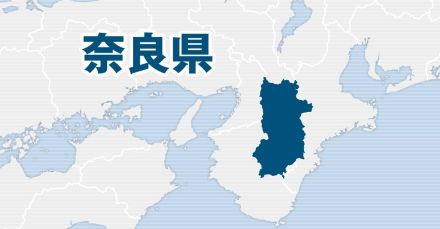 奈良県